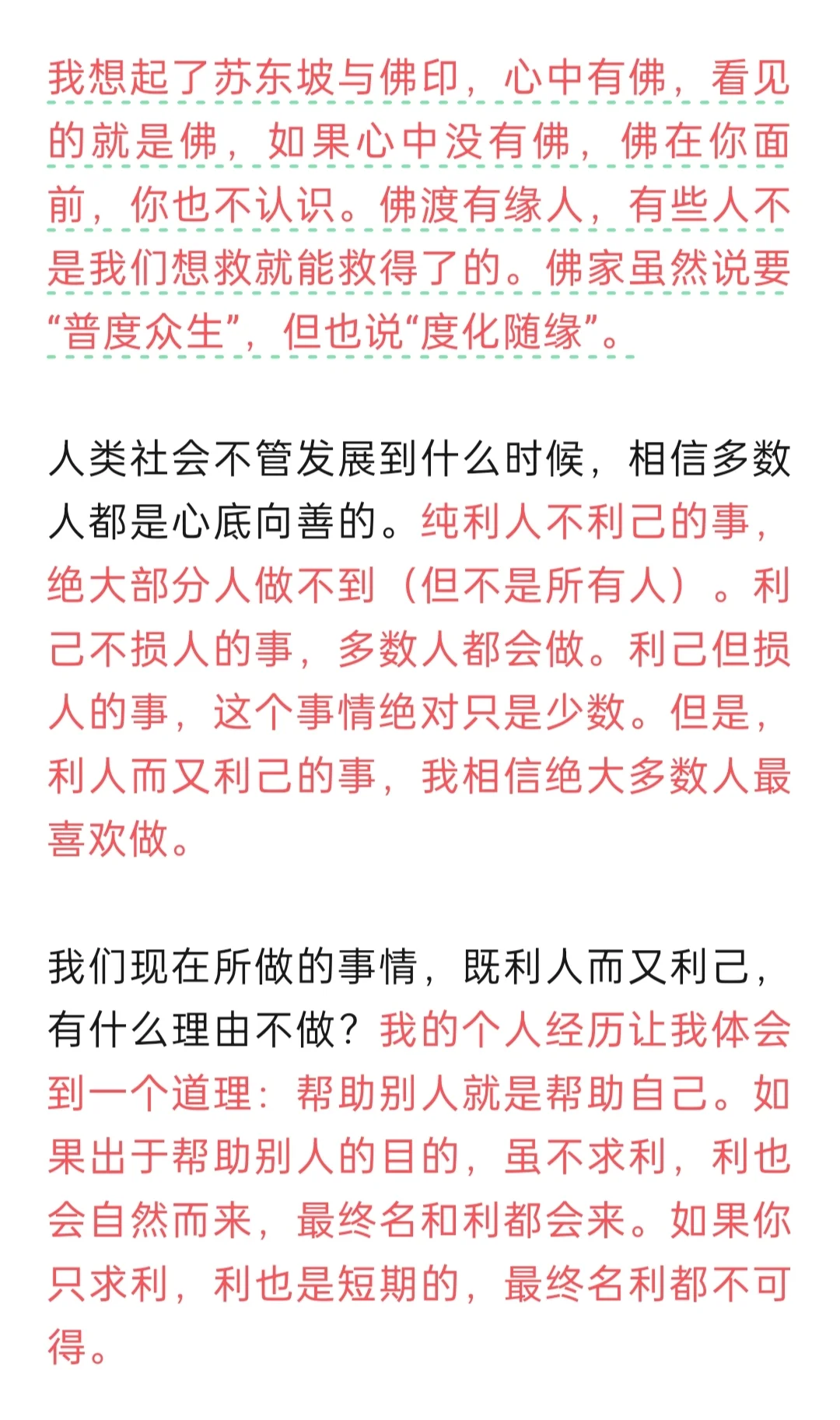 我想起了苏东坡与佛印，心中有佛，看见的就是佛，如果心中没有佛，佛在你面前，你也不认识。佛渡有缘人，有些人不是我们想救就能救得了的。佛家虽然说要“普度众生”，但也说“度化随缘”。

人类社会不管发展到什么时候，相信多数人都是心底向善的。纯利人不利己的事，绝大部分人做不到（但不是所有人）。利己不损人的事，多数人都会做。利己但损人的事，这个事情绝对只是少数。但是，利人而又利己的事，我相信绝大多数人最喜欢做。

我们现在所做的事情，既利人而又利己，有什么理由不做？我的个人经历让我体会到一个道理：帮助别人就是帮助自己。如果出于帮助别人的目的，虽不求利，利也会自然而来，最终名和利都会来。如果你只求利，利也是短期的，最终名利都不可得。